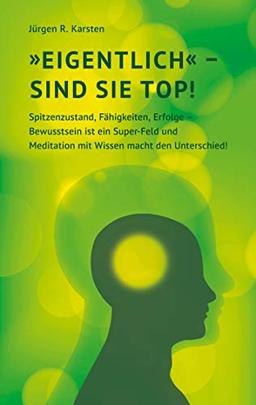 Jürgen R. Karsten

»EIGENTLICH« – SIND SIE TOP!

Spitzenzustand, Fähigkeiten, Erfolge – Bewusstsein ist ein Super-Feld und Meditation mit Wissen macht den Unterschied!